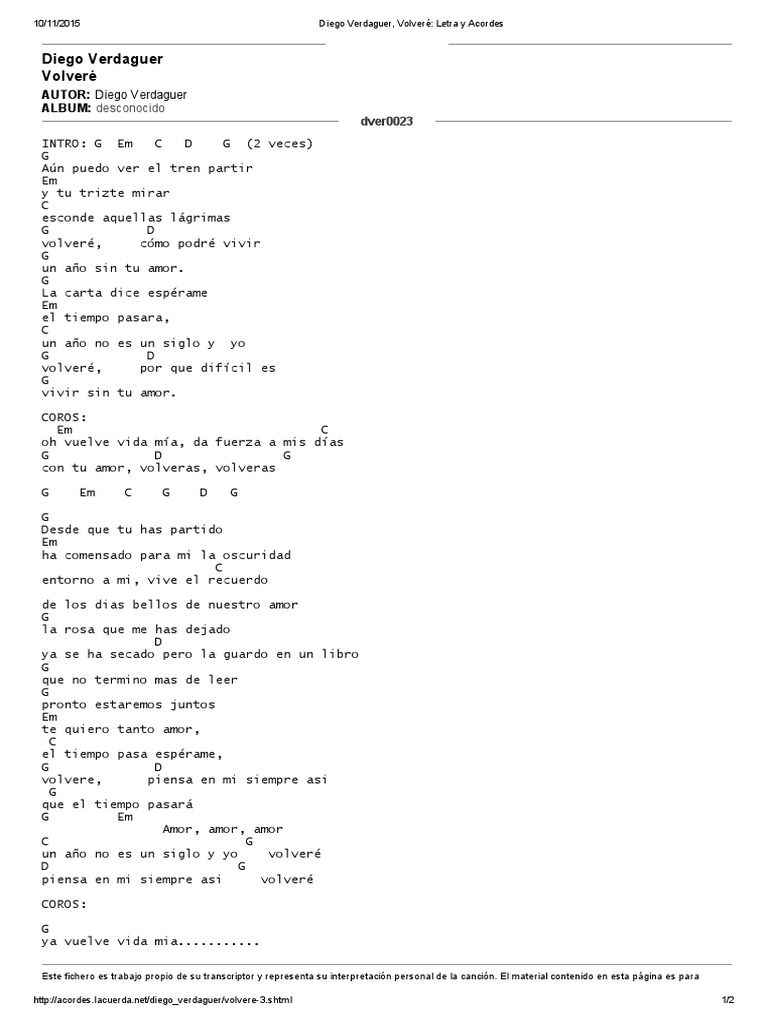 10/11/2015 Diego Verdaguer, Volveré: Letra y Acordes

Diego Verdaguer
Volveré

AUTOR: Diego Verdaguer
ALBUM: desconocido

dver0023

INTRO: G Em C D G (2 veces)
G
Aún puedo ver el tren partir
Em
y tu trizte mirar
C
esconde aquellas lágrimas
G D
volveré, cómo podré vivir
G
un año sin tu amor.
G
La carta dice espérame
Em
el tiempo pasara,
C
un año no es un siglo y yo
G D
volveré, por que difícil es
G
vivir sin tu amor.

COROS:
Em C
oh vuelve vida mía, da fuerza a mis días
G D G
con tu amor, volveras, volveras

G Em C G D G

G
Desde que tu has partido
Em
ha comensado para mi la oscuridad
C
entorno a mi, vive el recuerdo

de los dias bellos de nuestro amor
G
la rosa que me has dejado
D
ya se ha secado pero la guardo en un libro
G
que no termino mas de leer
G
pronto estaremos juntos
Em
te quiero tanto amor,
C
el tiempo pasa espérame,
G D
volvere, piensa en mi siempre asi
G
que el tiempo pasará
G Em
Amor, amor, amor
C G
un año no es un siglo y yo volveré
D G
piensa en mi siempre asi volveré

COROS:

G
ya vuelve vida mia...........

Este fichero es trabajo propio de su transcriptor y representa su interpretación personal de la canción. El material contenido en esta página es para

http://acordes.lacuerda.net/diego_verdaguer/volvere-3.shtml 1/2